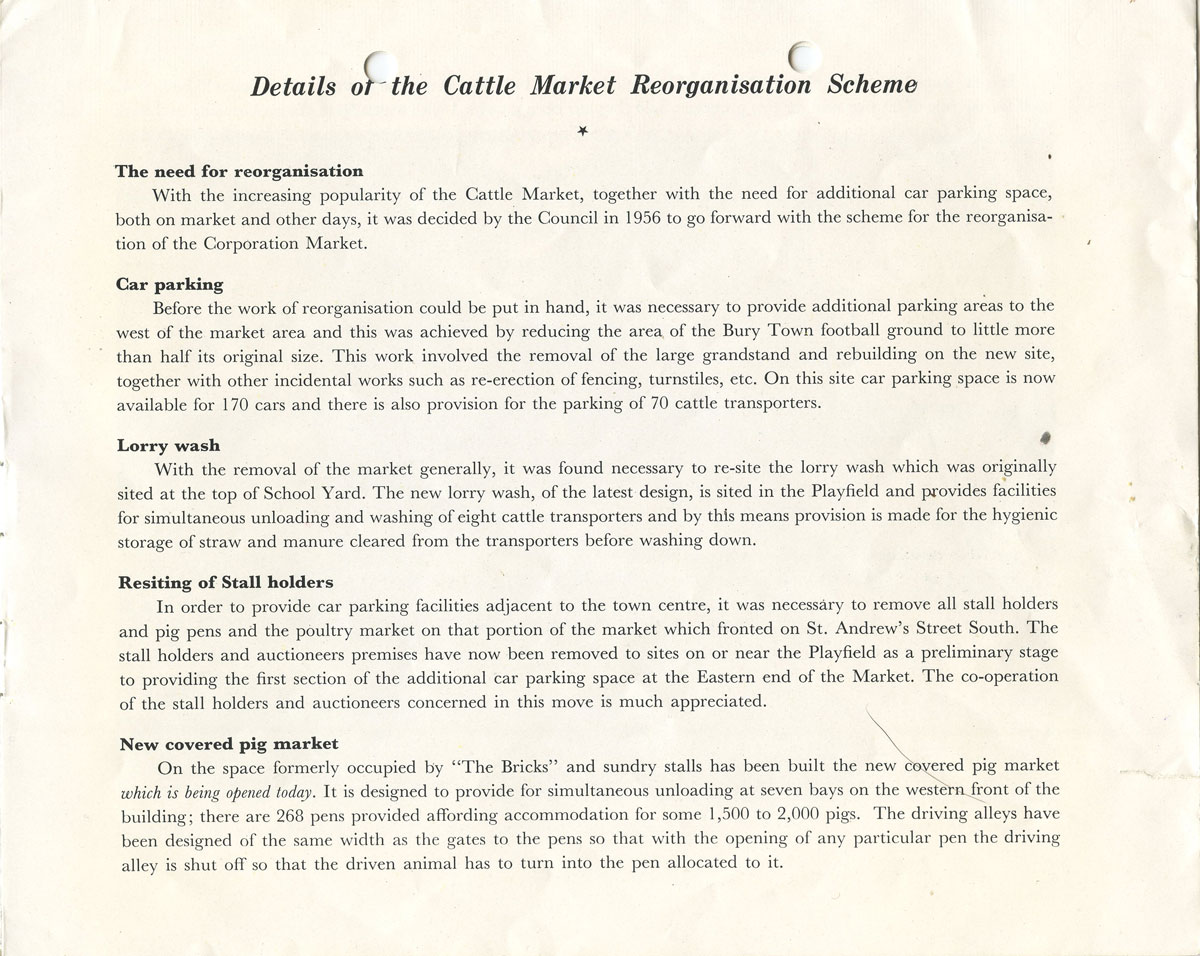 Details of the Cattle Market Reorganisation Scheme

★

The need for reorganisation
With the increasing popularity of the Cattle Market, together with the need for additional car parking space, both on market and other days, it was decided by the Council in 1956 to go forward with the scheme for the reorganisation of the Corporation Market.

Car parking
Before the work of reorganisation could be put in hand, it was necessary to provide additional parking areas to the west of the market area and this was achieved by reducing the area of the Bury Town football ground to little more than half its original size. This work involved the removal of the large grandstand and rebuilding on the new site, together with other incidental works such as re-erection of fencing, turnstiles, etc. On this site car parking space is now available for 170 cars and there is also provision for the parking of 70 cattle transporters.

Lorry wash
With the removal of the market generally, it was found necessary to re-site the lorry wash which was originally sited at the top of School Yard. The new lorry wash, of the latest design, is sited in the Playfield and provides facilities for simultaneous unloading and washing of eight cattle transporters and by this means provision is made for the hygienic storage of straw and manure cleared from the transporters before washing down.

Resiting of Stall holders
In order to provide car parking facilities adjacent to the town centre, it was necessary to remove all stall holders and pig pens and the poultry market on that portion of the market which fronted on St. Andrew's Street South. The stall holders and auctioneers premises have now been removed to sites on or near the Playfield as a preliminary stage to providing the first section of the additional car parking space at the Eastern end of the Market. The co-operation of the stall holders and auctioneers concerned in this move is much appreciated.

New covered pig market
On the space formerly occupied by "The Bricks" and sundry stalls has been built the new covered pig market which is being opened today. It is designed to provide for simultaneous unloading at seven bays on the western front of the building; there are 268 pens provided affording accommodation for some 1,500 to 2,000 pigs. The driving alleys have been designed of the same width as the gates to the pens so that with the opening of any particular pen the driving alley is shut off so that the driven animal has to turn into the pen allocated to it.